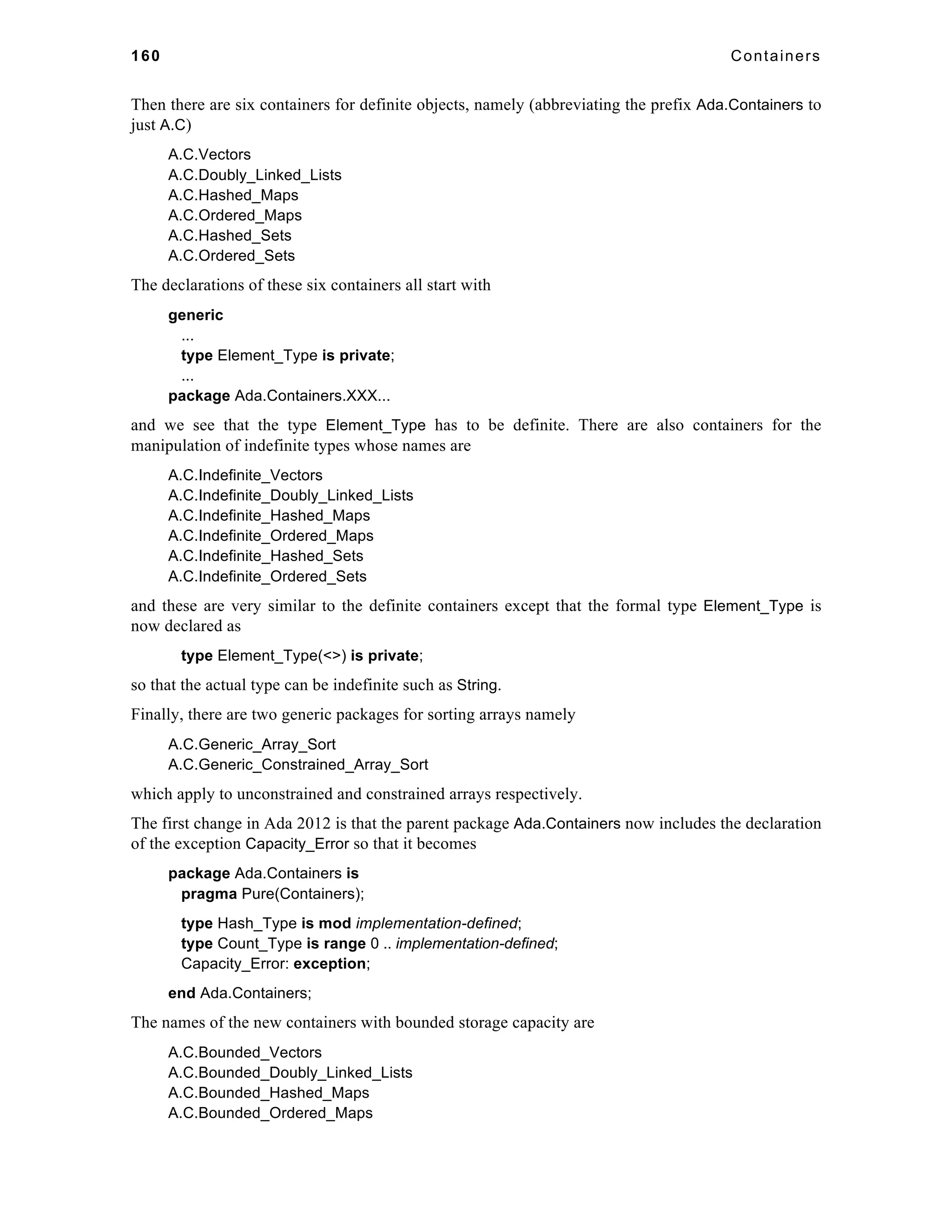 160 Containers

Then there are six containers for definite objects, namely (abbreviating the prefix Ada.Containers to just A.C)

A.C.Vectors
A.C.Doubly_Linked_Lists
A.C.Hashed_Maps
A.C.Ordered_Maps
A.C.Hashed_Sets
A.C.Ordered_Sets

The declarations of these six containers all start with

generic
...
type Element_Type is private;
...
package Ada.Containers.XXX...

and we see that the type Element_Type has to be definite. There are also containers for the manipulation of indefinite types whose names are

A.C.Indefinite_Vectors
A.C.Indefinite_Doubly_Linked_Lists
A.C.Indefinite_Hashed_Maps
A.C.Indefinite_Ordered_Maps
A.C.Indefinite_Hashed_Sets
A.C.Indefinite_Ordered_Sets

and these are very similar to the definite containers except that the formal type Element_Type is now declared as

type Element_Type(<>) is private;

so that the actual type can be indefinite such as String.

Finally, there are two generic packages for sorting arrays namely

A.C.Generic_Array_Sort
A.C.Generic_Constrained_Array_Sort

which apply to unconstrained and constrained arrays respectively.

The first change in Ada 2012 is that the parent package Ada.Containers now includes the declaration of the exception Capacity_Error so that it becomes

package Ada.Containers is
pragma Pure(Containers);

type Hash_Type is mod implementation-defined;
type Count_Type is range 0 .. implementation-defined;
Capacity_Error: exception;

end Ada.Containers;

The names of the new containers with bounded storage capacity are

A.C.Bounded_Vectors
A.C.Bounded_Doubly_Linked_Lists
A.C.Bounded_Hashed_Maps
A.C.Bounded_Ordered_Maps